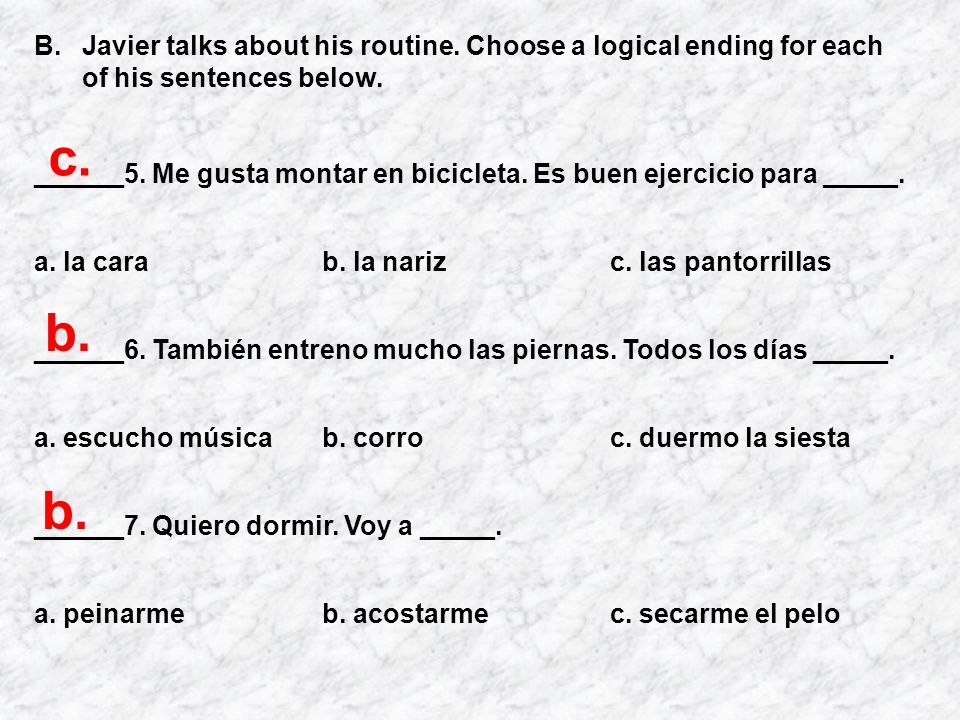 B. Javier talks about his routine. Choose a logical ending for each of his sentences below.

c.
______5. Me gusta montar en bicicleta. Es buen ejercicio para _____.

a. la cara b. la nariz c. las pantorrillas

b.
______6. También entreno mucho las piernas. Todos los días _____.

a. escucho música b. corro c. duermo la siesta

b.
______7. Quiero dormir. Voy a _____.

a. peinarme b. acostarme c. secarme el pelo